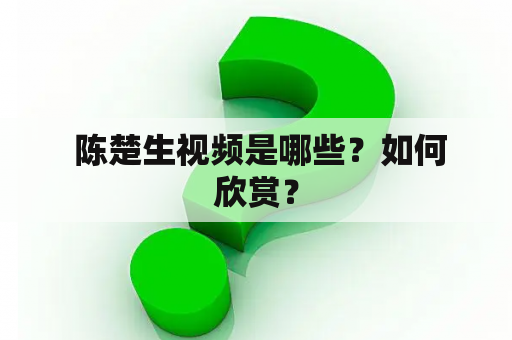 陈楚生视频是哪些？如何欣赏？